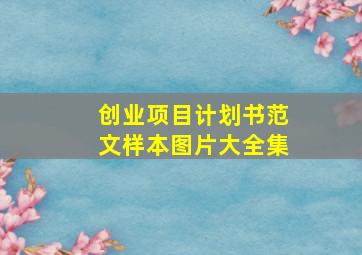 创业项目计划书范文样本图片大全集